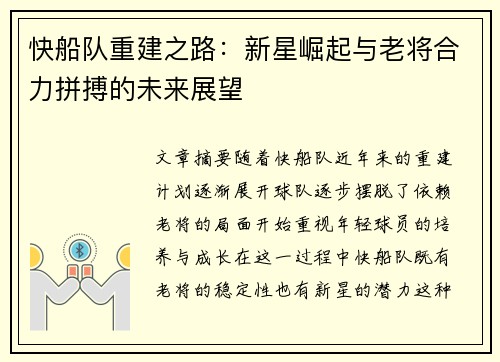 快船队重建之路：新星崛起与老将合力拼搏的未来展望

文章摘要随着快船队近年来的重建计划逐渐展开球队逐步摆脱了依赖老将的局面开始重视年轻球员的培养与成长在这一过程中快船队既有老将的稳定性也有新星的潜力这种